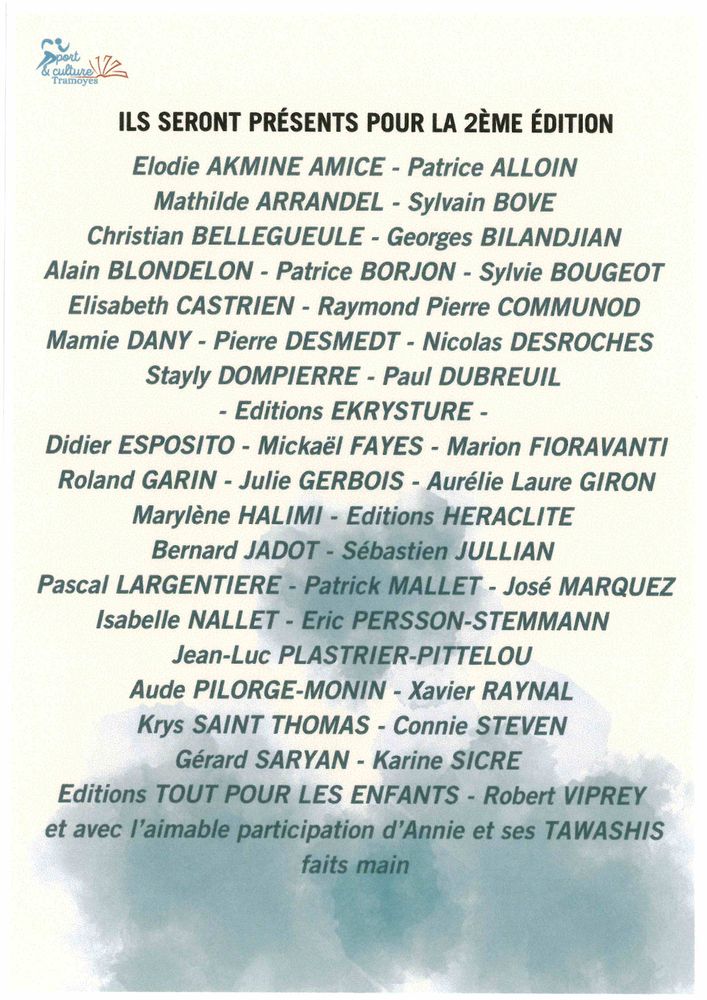 Sport & culture Tramoyes

ILS SERONT PRÉSENTS POUR LA 2ÈME ÉDITION

Elodie AKMINE AMICE - Patrice ALLOIN
Mathilde ARRANDEL - Sylvain BOVE
Christian BELLEGUEULE - Georges BILANDJIAN
Alain BLONDELON - Patrice BORJON - Sylvie BOUGEOT
Elisabeth CASTRIEN - Raymond Pierre COMMUNOD
Mamie DANY - Pierre DESMEDT - Nicolas DESROCHES
Stayly DOMPIERRE - Paul DUBREUIL
- Editions EKRYSTURE -
Didier ESPOSITO - Mickaël FAYES - Marion FIORAVANTI
Roland GARIN - Julie GERBOIS - Aurélie Laure GIRON
Marylène HALIMI - Editions HERACLITE
Bernard JADOT - Sébastien JULLIAN
Pascal LARGENTIERE - Patrick MALLET - José MARQUEZ
Isabelle NALLET - Eric PERSSON-STEMMANN
Jean-Luc PLASTRIER-PITTELOU
Aude PILORGE-MONIN - Xavier RAYNAL
Krys SAINT THOMAS - Connie STEVEN
Gérard SARYAN - Karine SICRE
Editions TOUT POUR LES ENFANTS - Robert VIPREY
et avec l'aimable participation d'Annie et ses TAWASHIS faits main